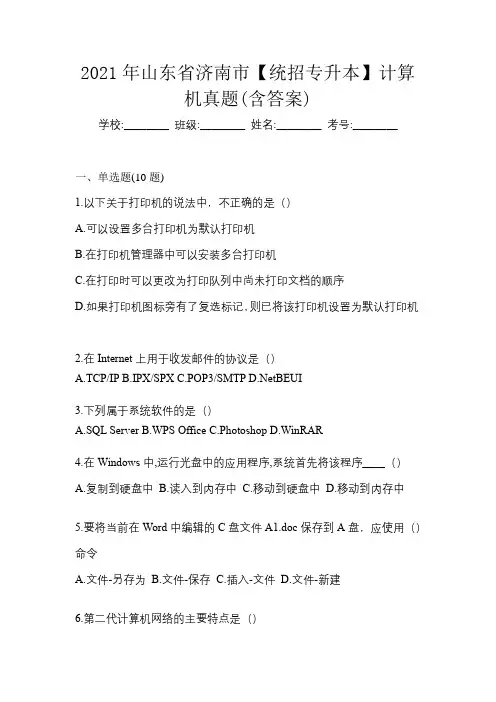 2021 年山东省济南市【统招专升本】计算机真题(含答案)

学校:________ 班级:________ 姓名:________ 考号:________

一、单选题(10 题)

1.以下关于打印机的说法中，不正确的是（）

A.可以设置多台打印机为默认打印机

B.在打印机管理器中可以安装多台打印机

C.在打印时可以更改为打印队列中尚未打印文档的顺序

D.如果打印机图标旁有了复选标记，则已将该打印机设置为默认打印机

2.在 Internet 上用于收发邮件的协议是（）

A.TCP/IP B.IPX/SPX C.POP3/SMTP D.NetBEUI

3.下列属于系统软件的是（）

A.SQL Server B.WPS Office C.Photoshop D.WinRAR

4.在 Windows 中,运行光盘中的应用程序,系统首先将该程序____（）

A.复制到硬盘中 B.读入到内存中 C.移动到硬盘中 D.移动到内存中

5.要将当前在 Word 中编辑的 C 盘文件 A1.doc 保存到 A 盘，应使用（）命令

A.文件-另存为 B.文件-保存 C.插入-文件 D.文件-新建

6.第二代计算机网络的主要特点是（）